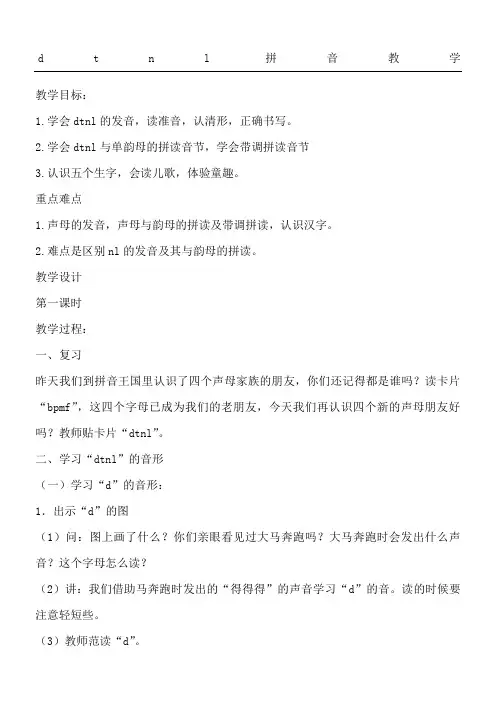 d t n l 拼音教学

教学目标：

1.学会 dtnl 的发音，读准音，认清形，正确书写。

2.学会 dtnl 与单韵母的拼读音节，学会带调拼读音节

3.认识五个生字，会读儿歌，体验童趣。

重点难点

1.声母的发音，声母与韵母的拼读及带调拼读，认识汉字。

2.难点是区别 nl 的发音及其与韵母的拼读。

教学设计

第一课时

教学过程：

一、复习

昨天我们到拼音王国里认识了四个声母家族的朋友，你们还记得都是谁吗？读卡片“bpmf”，这四个字母已成为我们的老朋友，今天我们再认识四个新的声母朋友好吗？教师贴卡片“dtnl”。

二、学习“dtnl”的音形

（一）学习“d”的音形：

1．出示“d”的图

（1）问：图上画了什么？你们亲眼看见过大马奔跑吗？大马奔跑时会发出什么声音？这个字母怎么读？

（2）讲：我们借助马奔跑时发出的“得得得”的声音学习“d”的音。读的时候要注意轻短些。

（3）教师范读“d”。